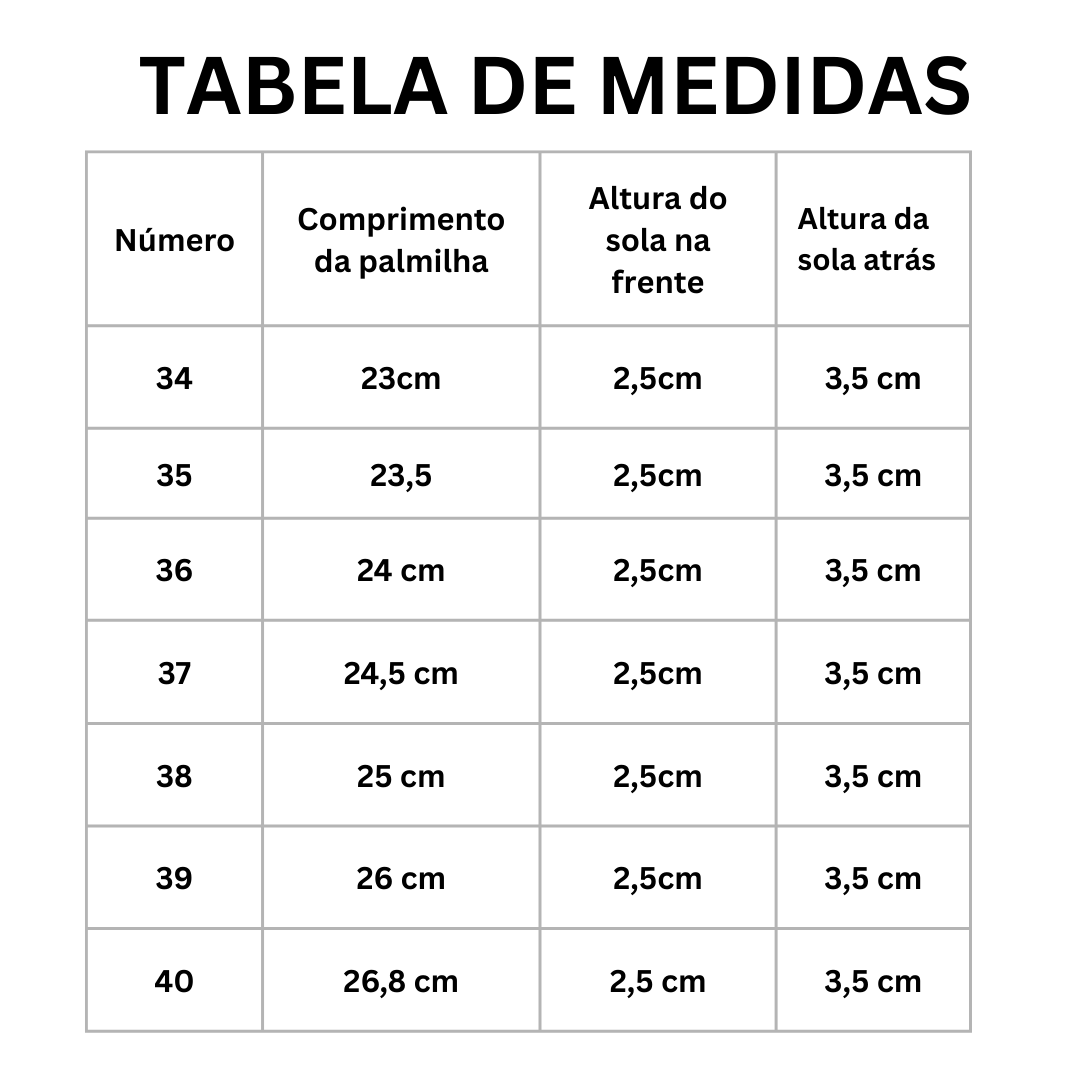 TABELA DE MEDIDAS

| Número | Comprimento da palmilha | Altura do sola na frente | Altura da sola atrás |
|---|---|---|---|
| 34 | 23cm | 2,5cm | 3,5 cm |
| 35 | 23,5 | 2,5cm | 3,5 cm |
| 36 | 24 cm | 2,5cm | 3,5 cm |
| 37 | 24,5 cm | 2,5cm | 3,5 cm |
| 38 | 25 cm | 2,5cm | 3,5 cm |
| 39 | 26 cm | 2,5cm | 3,5 cm |
| 40 | 26,8 cm | 2,5 cm | 3,5 cm |